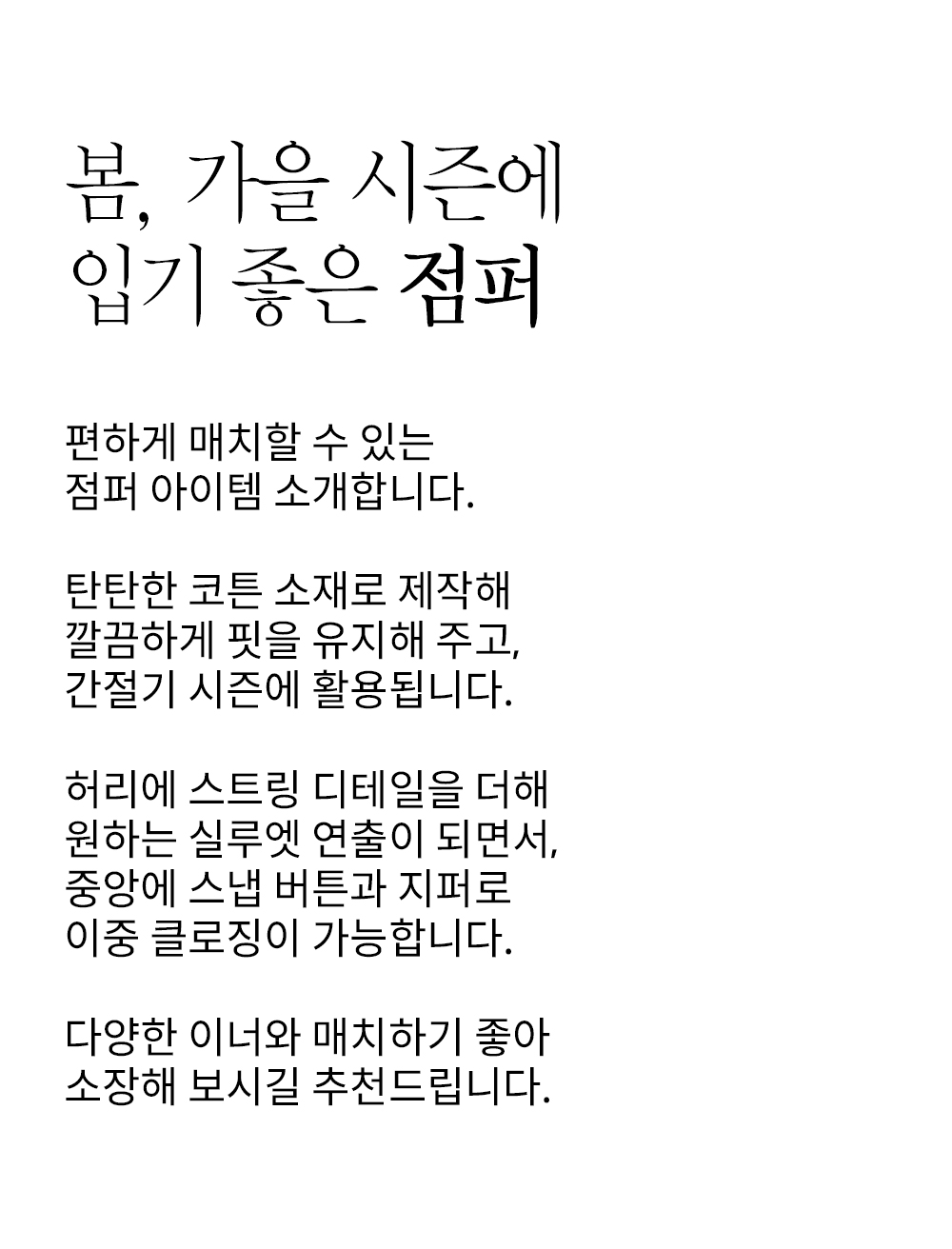 봄, 가을 시즌에
입기 좋은 점퍼

편하게 매치할 수 있는
점퍼 아이템 소개합니다.

탄탄한 코튼 소재로 제작해
깔끔하게 핏을 유지해 주고,
간절기 시즌에 활용됩니다.

허리에 스트링 디테일을 더해
원하는 실루엣 연출이 되면서,
중앙에 스냅 버튼과 지퍼로
이중 클로징이 가능합니다.

다양한 이너와 매치하기 좋아
소장해 보시길 추천드립니다.